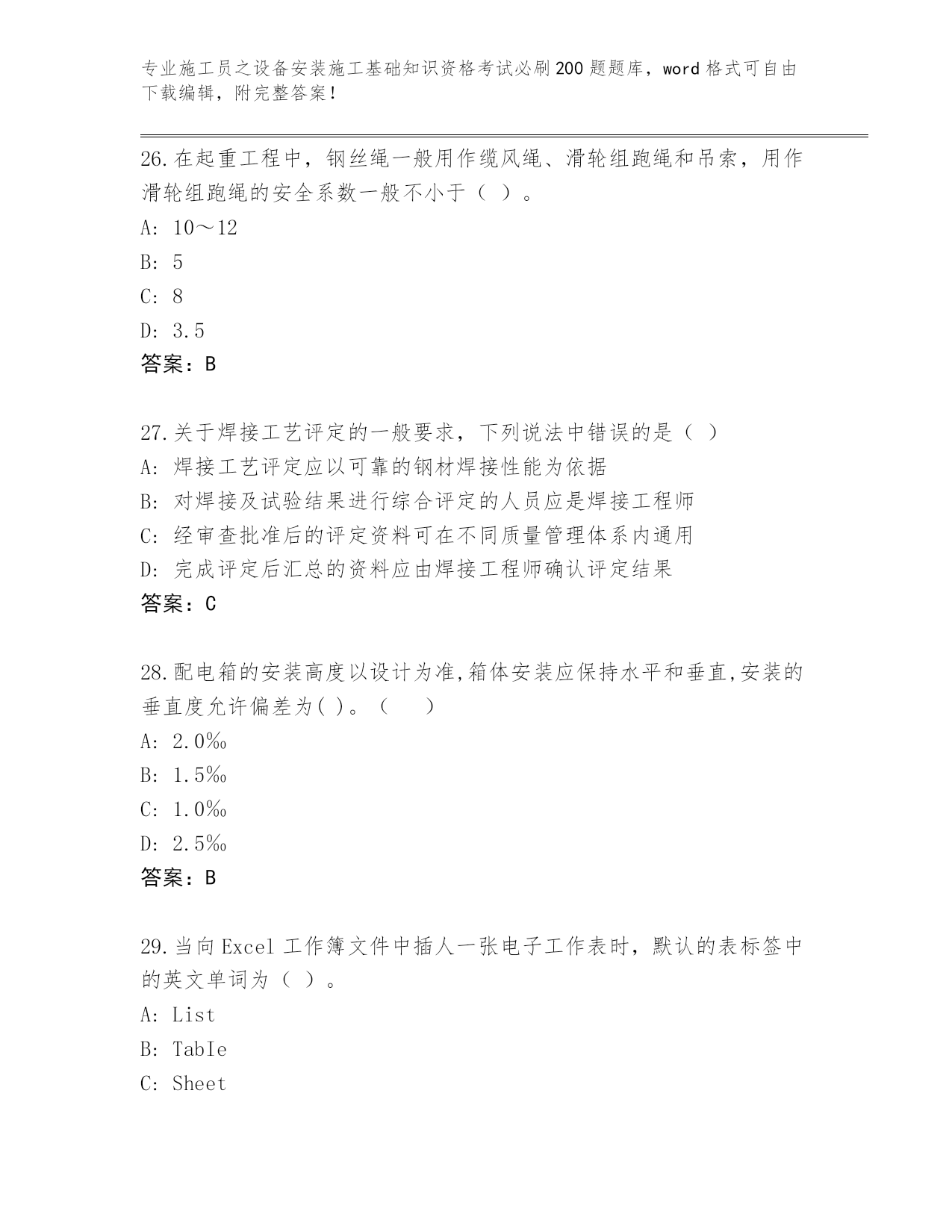 专业施工员之设备安装施工基础知识资格考试必刷200题题库，word格式可自由下载编辑，附完整答案！

26.在起重工程中，钢丝绳一般用作缆风绳、滑轮组跑绳和吊索，用作滑轮组跑绳的安全系数一般不小于（ ）。

A: 10～12

B: 5

C: 8

D: 3.5

答案：B

27.关于焊接工艺评定的一般要求，下列说法中错误的是（ ）

A: 焊接工艺评定应以可靠的钢材焊接性能为依据

B: 对焊接及试验结果进行综合评定的人员应是焊接工程师

C: 经审查批准后的评定资料可在不同质量管理体系内通用

D: 完成评定后汇总的资料应由焊接工程师确认评定结果

答案：C

28.配电箱的安装高度以设计为准,箱体安装应保持水平和垂直,安装的垂直度允许偏差为( )。（ ）

A: 2.0‰

B: 1.5‰

C: 1.0‰

D: 2.5‰

答案：B

29.当向Excel工作簿文件中插人一张电子工作表时，默认的表标签中的英文单词为（ ）。

A: List

B: TabIe

C: Sheet